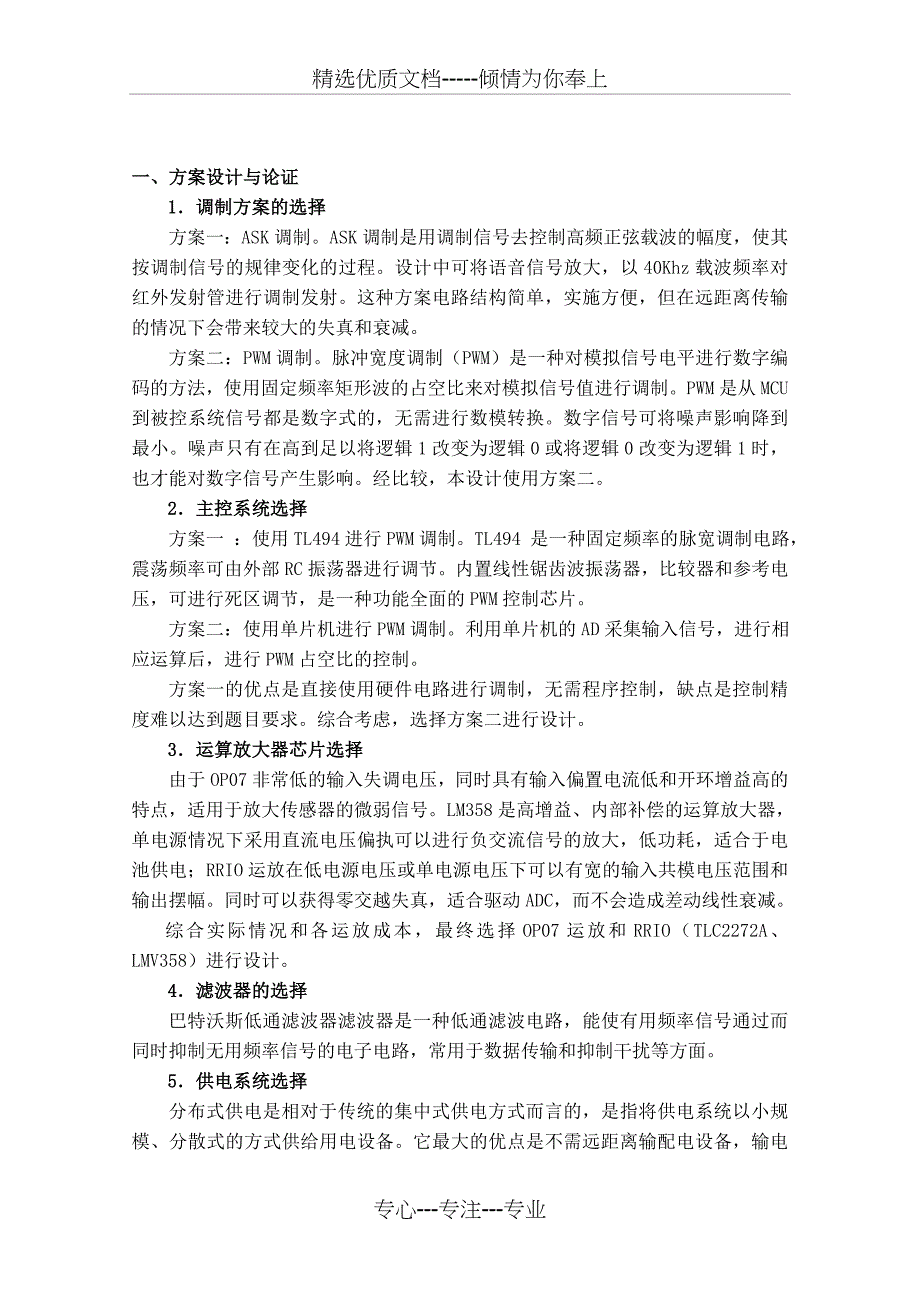 精选优质文档-----倾情为你奉上

一、方案设计与论证

1．调制方案的选择

方案一：ASK 调制。ASK 调制是用调制信号去控制高频正弦载波的幅度，使其按调制信号的规律变化的过程。设计中可将语音信号放大，以 40Khz 载波频率对红外发射管进行调制发射。这种方案电路结构简单，实施方便，但在远距离传输的情况下会带来较大的失真和衰减。

方案二：PWM 调制。脉冲宽度调制（PWM）是一种对模拟信号电平进行数字编码的方法，使用固定频率矩形波的占空比来对模拟信号值进行调制。PWM 是从 MCU 到被控系统信号都是数字式的，无需进行数模转换。数字信号可将噪声影响降到最小。噪声只有在高到足以将逻辑 1 改变为逻辑 0 或将逻辑 0 改变为逻辑 1 时，也才能对数字信号产生影响。经比较，本设计使用方案二。

2．主控系统选择

方案一 ：使用 TL494 进行 PWM 调制。TL494 是一种固定频率的脉宽调制电路，震荡频率可由外部 RC 振荡器进行调节。内置线性锯齿波振荡器，比较器和参考电压，可进行死区调节，是一种功能全面的 PWM 控制芯片。

方案二：使用单片机进行 PWM 调制。利用单片机的 AD 采集输入信号，进行相应运算后，进行 PWM 占空比的控制。

方案一的优点是直接使用硬件电路进行调制，无需程序控制，缺点是控制精度难以达到题目要求。综合考虑，选择方案二进行设计。

3．运算放大器芯片选择

由于 OP07 非常低的输入失调电压，同时具有输入偏置电流低和开环增益高的特点，适用于放大传感器的微弱信号。LM358 是高增益、内部补偿的运算放大器，单电源情况下采用直流电压偏执可以进行负交流信号的放大，低功耗，适合于电池供电；RRIO 运放在低电源电压或单电源电压下可以有宽的输入共模电压范围和输出摆幅。同时可以获得零交越失真，适合驱动 ADC，而不会造成差动线性衰减。

综合实际情况和各运放成本，最终选择 OP07 运放和 RRIO（TLC2272A、LMV358）进行设计。

4．滤波器的选择

巴特沃斯低通滤波器滤波器是一种低通滤波电路，能使有用频率信号通过而同时抑制无用频率信号的电子电路，常用于数据传输和抑制干扰等方面。

5．供电系统选择

分布式供电是相对于传统的集中式供电方式而言的，是指将供电系统以小规模、分散式的方式供给用电设备。它最大的优点是不需远距离输配电设备，输电

专心---专注---专业